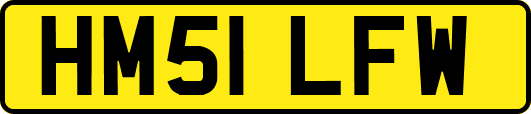 HM51 LFW